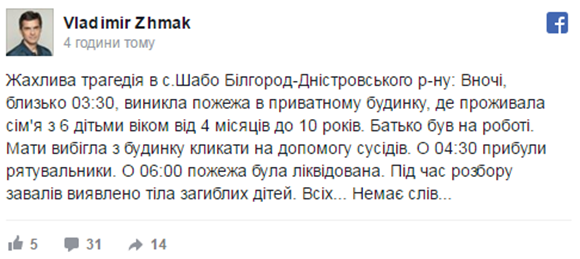 Vladimir Zhmak
4 години тому

Жахлива трагедія в с.Шабо Білгород-Дністровського р-ну: Вночі, близько 03:30, виникла пожежа в приватному будинку, де проживала сім'я з 6 дітьми віком від 4 місяців до 10 років. Батько був на роботі. Мати вибігла з будинку кликати на допомогу сусідів. О 04:30 прибули рятувальники. О 06:00 пожежа була ліквідована. Під час розбору завалів виявлено тіла загиблих дітей. Всіх... Немає слів...

5 31 14